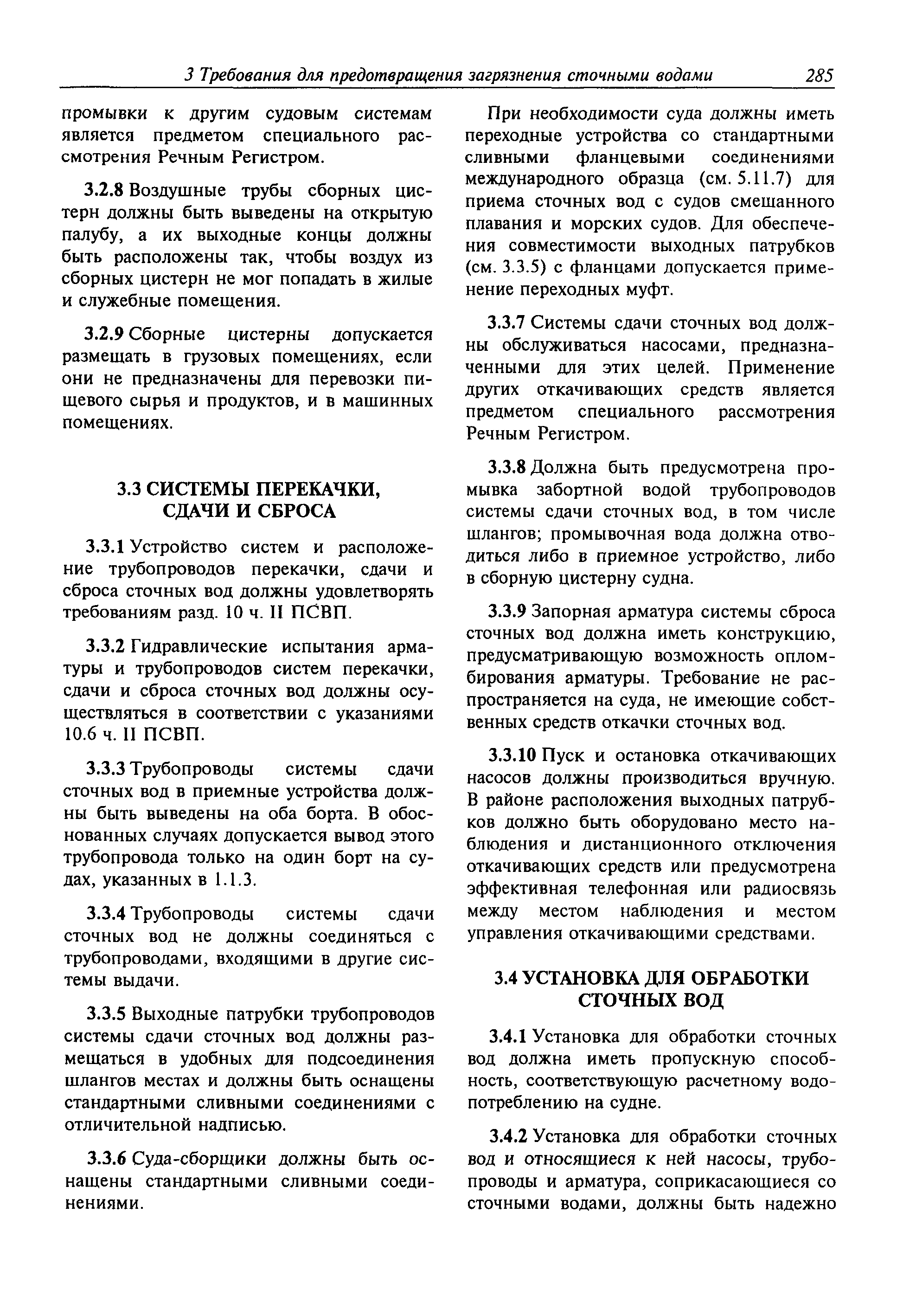 3 Требования для предотвращения загрязнения сточными водами 285

промывки к другим судовым системам является предметом специального рассмотрения Речным Регистром.

3.2.8 Воздушные трубы сборных цистерн должны быть выведены на открытую палубу, а их выходные концы должны быть расположены так, чтобы воздух из сборных цистерн не мог попадать в жилые и служебные помещения.

3.2.9 Сборные цистерны допускается размещать в грузовых помещениях, если они не предназначены для перевозки пищевого сырья и продуктов, и в машинных помещениях.

3.3 СИСТЕМЫ ПЕРЕКАЧКИ, СДАЧИ И СБРОСА

3.3.1 Устройство систем и расположение трубопроводов перекачки, сдачи и сброса сточных вод должны удовлетворять требованиям разд. 10 ч. II ПСВП.

3.3.2 Гидравлические испытания арматуры и трубопроводов систем перекачки, сдачи и сброса сточных вод должны осуществляться в соответствии с указаниями 10.6 ч. II ПСВП.

3.3.3 Трубопроводы системы сдачи сточных вод в приемные устройства должны быть выведены на оба борта. В обоснованных случаях допускается вывод этого трубопровода только на один борт на судах, указанных в 1.1.3.

3.3.4 Трубопроводы системы сдачи сточных вод не должны соединяться с трубопроводами, входящими в другие системы выдачи.

3.3.5 Выходные патрубки трубопроводов системы сдачи сточных вод должны размещаться в удобных для подсоединения шлангов местах и должны быть оснащены стандартными сливными соединениями с отличительной надписью.

3.3.6 Суда-сборщики должны быть оснащены стандартными сливными соединениями.

При необходимости суда должны иметь переходные устройства со стандартными сливными фланцевыми соединениями международного образца (см. 5.11.7) для приема сточных вод с судов смешанного плавания и морских судов. Для обеспечения совместимости выходных патрубков (см. 3.3.5) с фланцами допускается применение переходных муфт.

3.3.7 Системы сдачи сточных вод должны обслуживаться насосами, предназначенными для этих целей. Применение других откачивающих средств является предметом специального рассмотрения Речным Регистром.

3.3.8 Должна быть предусмотрена промывка забортной водой трубопроводов системы сдачи сточных вод, в том числе шлангов; промывочная вода должна отводиться либо в приемное устройство, либо в сборную цистерну судна.

3.3.9 Запорная арматура системы сброса сточных вод должна иметь конструкцию, предусматривающую возможность опломбирования арматуры. Требование не распространяется на суда, не имеющие собственных средств откачки сточных вод.

3.3.10 Пуск и остановка откачивающих насосов должны производиться вручную. В районе расположения выходных патрубков должно быть оборудовано место наблюдения и дистанционного отключения откачивающих средств или предусмотрена эффективная телефонная или радиосвязь между местом наблюдения и местом управления откачивающими средствами.

3.4 УСТАНОВКА ДЛЯ ОБРАБОТКИ СТОЧНЫХ ВОД

3.4.1 Установка для обработки сточных вод должна иметь пропускную способность, соответствующую расчетному водопотреблению на судне.

3.4.2 Установка для обработки сточных вод и относящиеся к ней насосы, трубопроводы и арматура, соприкасающиеся со сточными водами, должны быть надежно